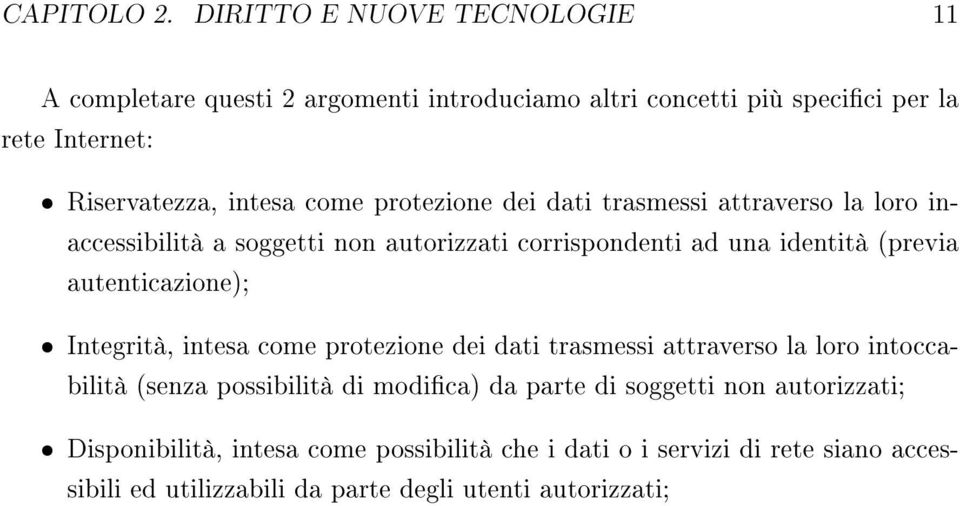 CAPITOLO 2. DIRITTO E NUOVE TECNOLOGIE 11

A completare questi 2 argomenti introduciamo altri concetti più specifici per la rete Internet:

• Riservatezza, intesa come protezione dei dati trasmessi attraverso la loro inaccessibilità a soggetti non autorizzati corrispondenti ad una identità (previa autenticazione);

• Integrità, intesa come protezione dei dati trasmessi attraverso la loro intoccabilità (senza possibilità di modifica) da parte di soggetti non autorizzati;

• Disponibilità, intesa come possibilità che i dati o i servizi di rete siano accessibili ed utilizzabili da parte degli utenti autorizzati;